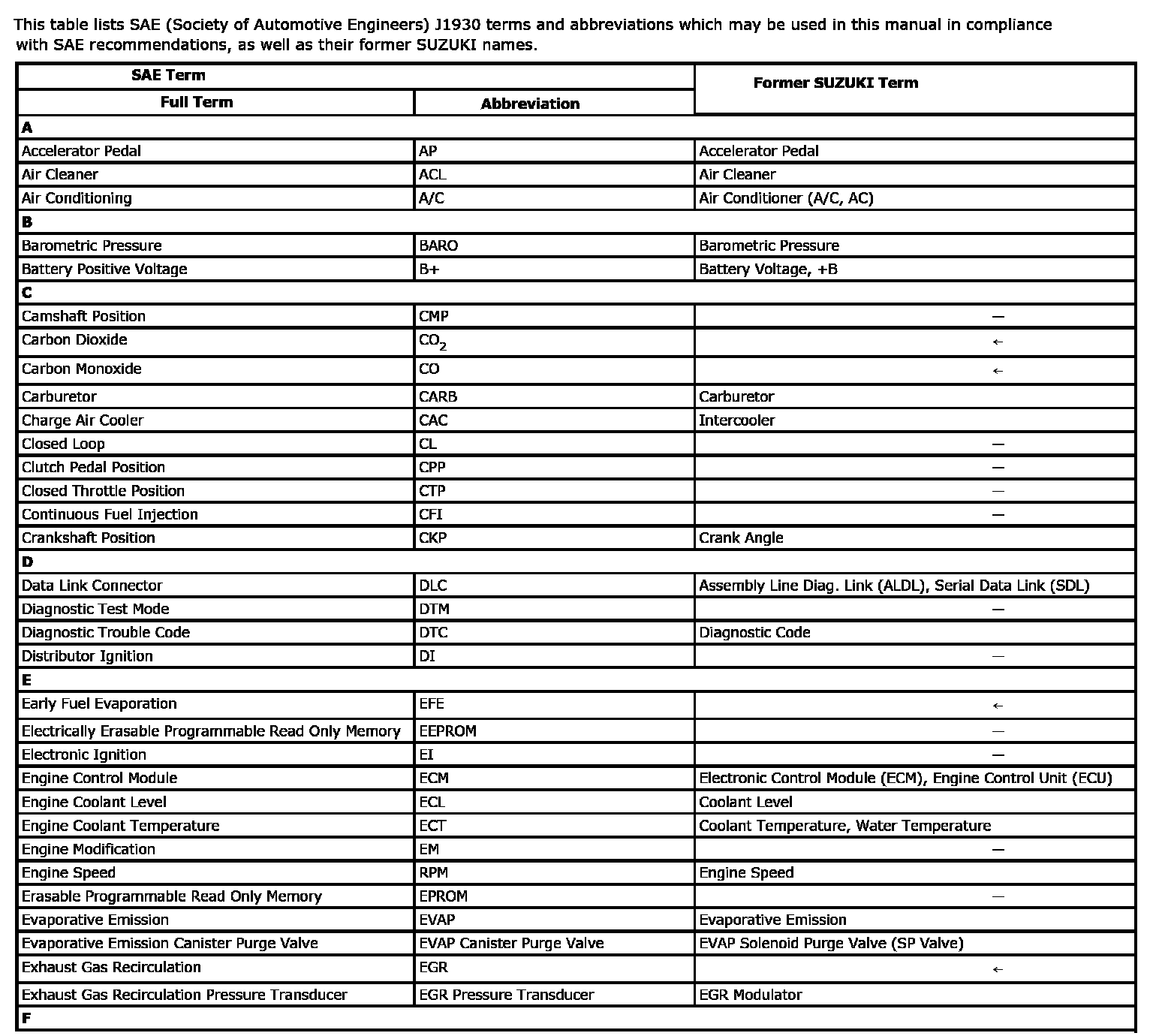 This table lists SAE (Society of Automotive Engineers) J1930 terms and abbreviations which may be used in this manual in compliance with SAE recommendations, as well as their former SUZUKI names.

| SAE Term | | Former SUZUKI Term |
|---|---|---|
| Full Term | Abbreviation | |
| A | | |
| Accelerator Pedal | AP | Accelerator Pedal |
| Air Cleaner | ACL | Air Cleaner |
| Air Conditioning | A/C | Air Conditioner (A/C, AC) |
| B | | |
| Barometric Pressure | BARO | Barometric Pressure |
| Battery Positive Voltage | B+ | Battery Voltage, +B |
| C | | |
| Camshaft Position | CMP | — |
| Carbon Dioxide | $CO_2$ | ← |
| Carbon Monoxide | CO | ← |
| Carburetor | CARB | Carburetor |
| Charge Air Cooler | CAC | Intercooler |
| Closed Loop | CL | — |
| Clutch Pedal Position | CPP | — |
| Closed Throttle Position | CTP | — |
| Continuous Fuel Injection | CFI | — |
| Crankshaft Position | CKP | Crank Angle |
| D | | |
| Data Link Connector | DLC | Assembly Line Diag. Link (ALDL), Serial Data Link (SDL) |
| Diagnostic Test Mode | DTM | — |
| Diagnostic Trouble Code | DTC | Diagnostic Code |
| Distributor Ignition | DI | — |
| E | | |
| Early Fuel Evaporation | EFE | ← |
| Electrically Erasable Programmable Read Only Memory | EEPROM | — |
| Electronic Ignition | EI | — |
| Engine Control Module | ECM | Electronic Control Module (ECM), Engine Control Unit (ECU) |
| Engine Coolant Level | ECL | Coolant Level |
| Engine Coolant Temperature | ECT | Coolant Temperature, Water Temperature |
| Engine Modification | EM | — |
| Engine Speed | RPM | Engine Speed |
| Erasable Programmable Read Only Memory | EPROM | — |
| Evaporative Emission | EVAP | Evaporative Emission |
| Evaporative Emission Canister Purge Valve | EVAP Canister Purge Valve | EVAP Solenoid Purge Valve (SP Valve) |
| Exhaust Gas Recirculation | EGR | ← |
| Exhaust Gas Recirculation Pressure Transducer | EGR Pressure Transducer | EGR Modulator |
| F | | |